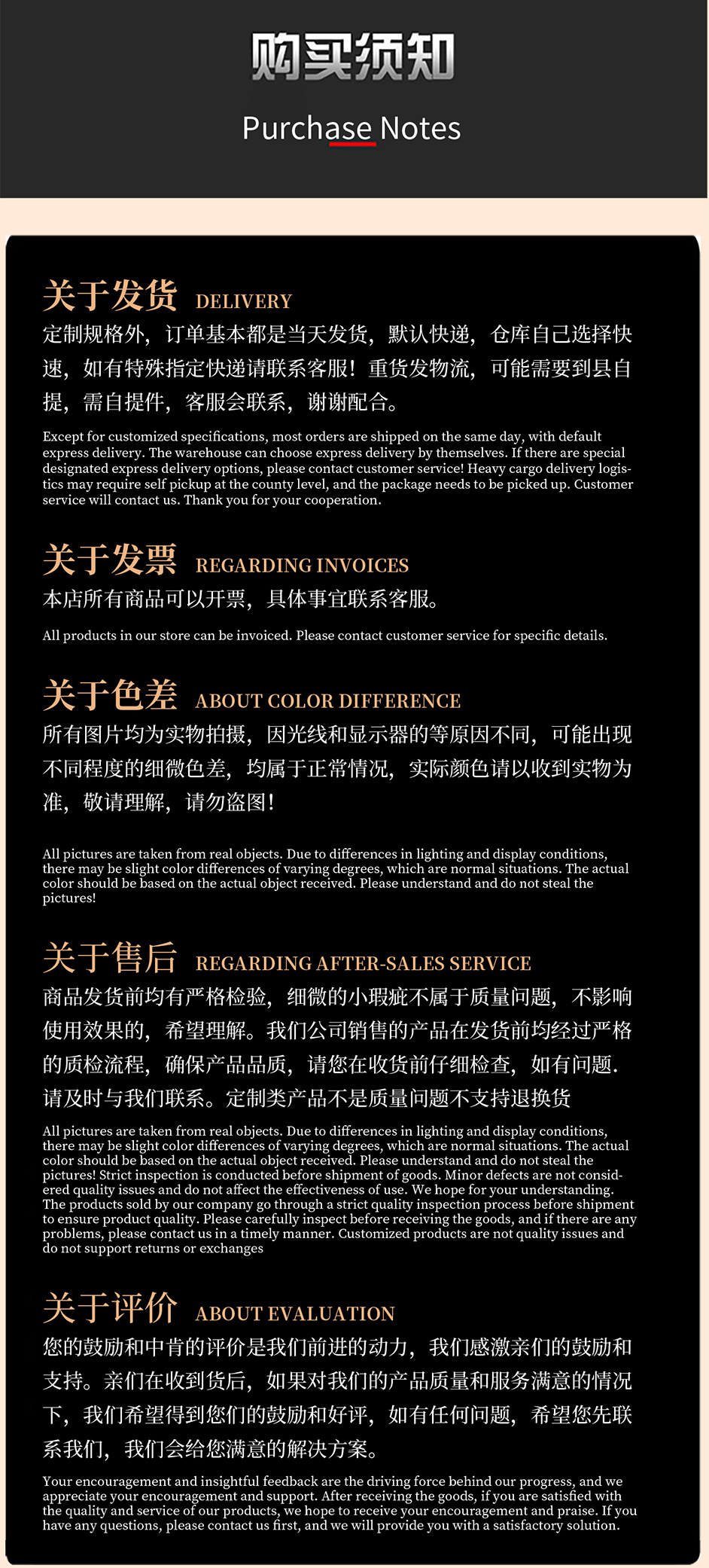 购买须知

Purchase Notes

关于发货 DELIVERY

定制规格外，订单基本都是当天发货，默认快递，仓库自己选择快速，如有特殊指定快递请联系客服！重货发物流，可能需要到县自提，需自提件，客服会联系，谢谢配合。

Except for customized specifications, most orders are shipped on the same day, with default express delivery. The warehouse can choose express delivery by themselves. If there are special designated express delivery options, please contact customer service! Heavy cargo delivery logistics may require self pickup at the county level, and the package needs to be picked up. Customer service will contact us. Thank you for your cooperation.

关于发票 REGARDING INVOICES

本店所有商品可以开票，具体事宜联系客服。

All products in our store can be invoiced. Please contact customer service for specific details.

关于色差 ABOUT COLOR DIFFERENCE

所有图片均为实物拍摄，因光线和显示器的等原因不同，可能出现不同程度的细微色差，均属于正常情况，实际颜色请以收到实物为准，敬请理解，请勿盗图！

All pictures are taken from real objects. Due to differences in lighting and display conditions, there may be slight color differences of varying degrees, which are normal situations. The actual color should be based on the actual object received. Please understand and do not steal the pictures!

关于售后 REGARDING AFTER-SALES SERVICE

商品发货前均有严格检验，细微的小瑕疵不属于质量问题，不影响使用效果的，希望理解。我们公司销售的产品在发货前均经过严格的质检流程，确保产品品质，请您在收货前仔细检查，如有问题.请及时与我们联系。定制类产品不是质量问题不支持退换货

All pictures are taken from real objects. Due to differences in lighting and display conditions, there may be slight color differences of varying degrees, which are normal situations. The actual color should be based on the actual object received. Please understand and do not steal the pictures! Strict inspection is conducted before shipment of goods. Minor defects are not considered quality issues and do not affect the effectiveness of use. We hope for your understanding. The products sold by our company go through a strict quality inspection process before shipment to ensure product quality. Please carefully inspect before receiving the goods, and if there are any problems, please contact us in a timely manner. Customized products are not quality issues and do not support returns or exchanges

关于评价 ABOUT EVALUATION

您的鼓励和中肯的评价是我们前进的动力，我们感激亲们的鼓励和支持。亲们在收到货后，如果对我们的产品质量和服务满意的情况下，我们希望得到您们的鼓励和好评，如有任何问题，希望您先联系我们，我们会给您满意的解决方案。

Your encouragement and insightful feedback are the driving force behind our progress, and we appreciate your encouragement and support. After receiving the goods, if you are satisfied with the quality and service of our products, we hope to receive your encouragement and praise. If you have any questions, please contact us first, and we will provide you with a satisfactory solution.